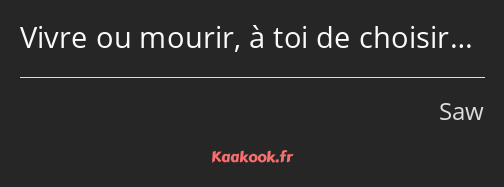 Vivre ou mourir, à toi de choisir…

Saw

Kaakook.fr